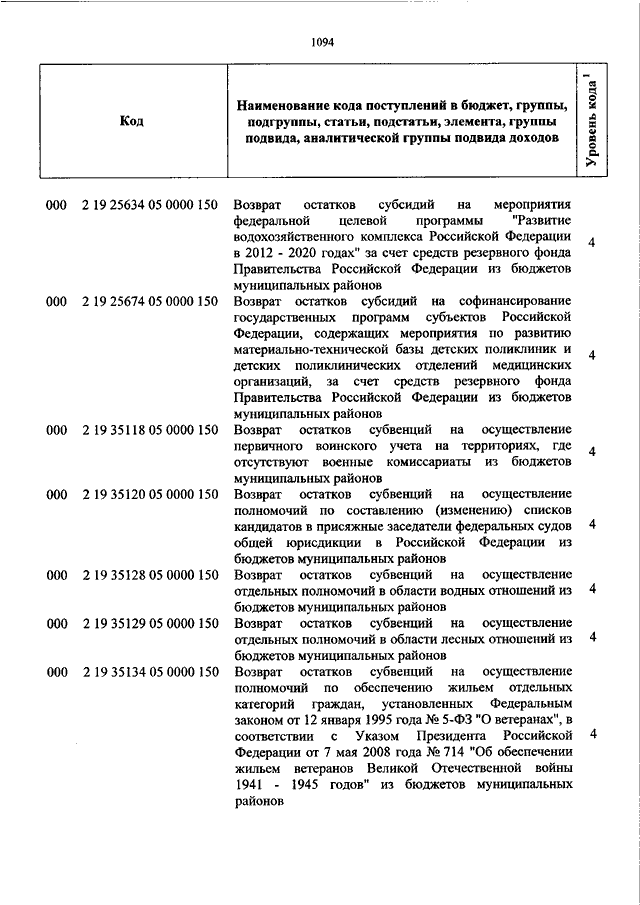 1094

| Код | Наименование кода поступлений в бюджет, группы, подгруппы, статьи, подстатьи, элемента, группы подвида, аналитической группы подвида доходов | Уровень кода $^1$ |
|---|---|---|
| 000 2 19 25634 05 0000 150 | Возврат остатков субсидий на мероприятия федеральной целевой программы "Развитие водохозяйственного комплекса Российской Федерации в 2012 - 2020 годах" за счет средств резервного фонда Правительства Российской Федерации из бюджетов муниципальных районов | 4 |
| 000 2 19 25674 05 0000 150 | Возврат остатков субсидий на софинансирование государственных программ субъектов Российской Федерации, содержащих мероприятия по развитию материально-технической базы детских поликлиник и детских поликлинических отделений медицинских организаций, за счет средств резервного фонда Правительства Российской Федерации из бюджетов муниципальных районов | 4 |
| 000 2 19 35118 05 0000 150 | Возврат остатков субвенций на осуществление первичного воинского учета на территориях, где отсутствуют военные комиссариаты из бюджетов муниципальных районов | 4 |
| 000 2 19 35120 05 0000 150 | Возврат остатков субвенций на осуществление полномочий по составлению (изменению) списков кандидатов в присяжные заседатели федеральных судов общей юрисдикции в Российской Федерации из бюджетов муниципальных районов | 4 |
| 000 2 19 35128 05 0000 150 | Возврат остатков субвенций на осуществление отдельных полномочий в области водных отношений из бюджетов муниципальных районов | 4 |
| 000 2 19 35129 05 0000 150 | Возврат остатков субвенций на осуществление отдельных полномочий в области лесных отношений из бюджетов муниципальных районов | 4 |
| 000 2 19 35134 05 0000 150 | Возврат остатков субвенций на осуществление полномочий по обеспечению жильем отдельных категорий граждан, установленных Федеральным законом от 12 января 1995 года № 5-ФЗ "О ветеранах", в соответствии с Указом Президента Российской Федерации от 7 мая 2008 года № 714 "Об обеспечении жильем ветеранов Великой Отечественной войны 1941 - 1945 годов" из бюджетов муниципальных районов | 4 |